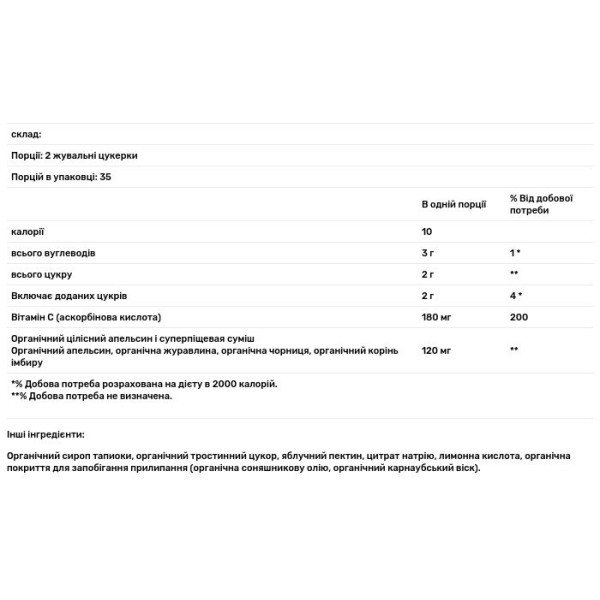 склад:

Порції: 2 жувальні цукерки

Порцій в упаковці: 35

| | В одній порції | % Від добової потреби |
|---|---|---|
| калорії | 10 | |
| всього вуглеводів | 3 г | 1 * |
| всього цукру | 2 г | ** |
| Включає доданих цукрів | 2 г | 4 * |
| Вітамін С (аскорбінова кислота) | 180 мг | 200 |
| Органічний цілісний апельсин і суперпіщевая суміш Органічний апельсин, органічна журавлина, органічна чорниця, органічний корінь імбиру | 120 мг | ** |

*% Добова потреба розрахована на дієту в 2000 калорій.
**% Добова потреба не визначена.

Інші інгредієнти:

Органічний сироп тапиоки, органічний тростинний цукор, яблучний пектин, цитрат натрію, лимонна кислота, органічна покриття для запобігання прилипання (органічна соняшникову олію, органічний карнаубський віск).